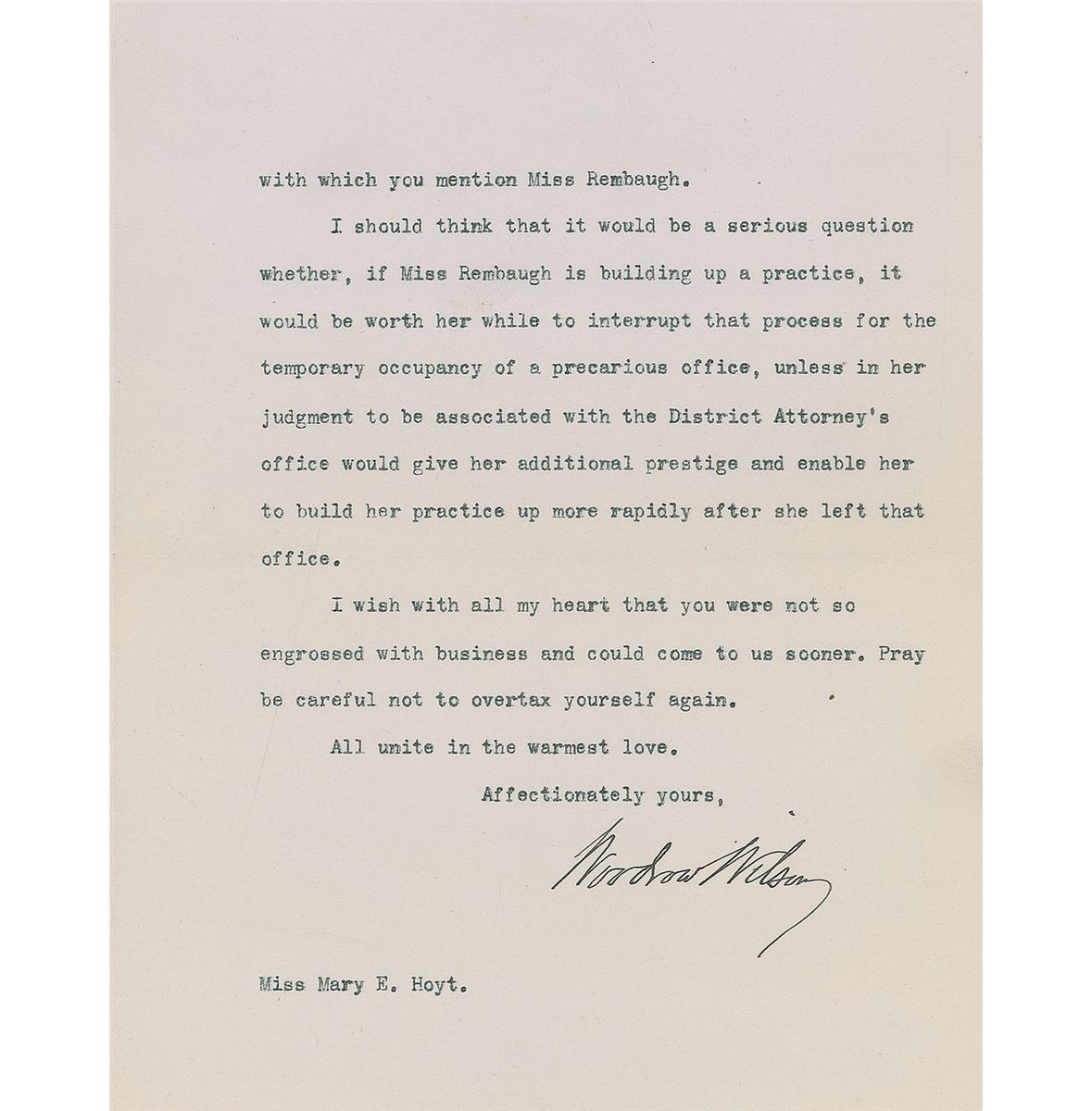 with which you mention Miss Rembaugh.

I should think that it would be a serious question whether, if Miss Rembaugh is building up a practice, it would be worth her while to interrupt that process for the temporary occupancy of a precarious office, unless in her judgment to be associated with the District Attorney's office would give her additional prestige and enable her to build her practice up more rapidly after she left that office.

I wish with all my heart that you were not so engrossed with business and could come to us sooner. Pray be careful not to overtax yourself again.

All unite in the warmest love.

Affectionately yours,

Woodrow Wilson

Miss Mary E. Hoyt.